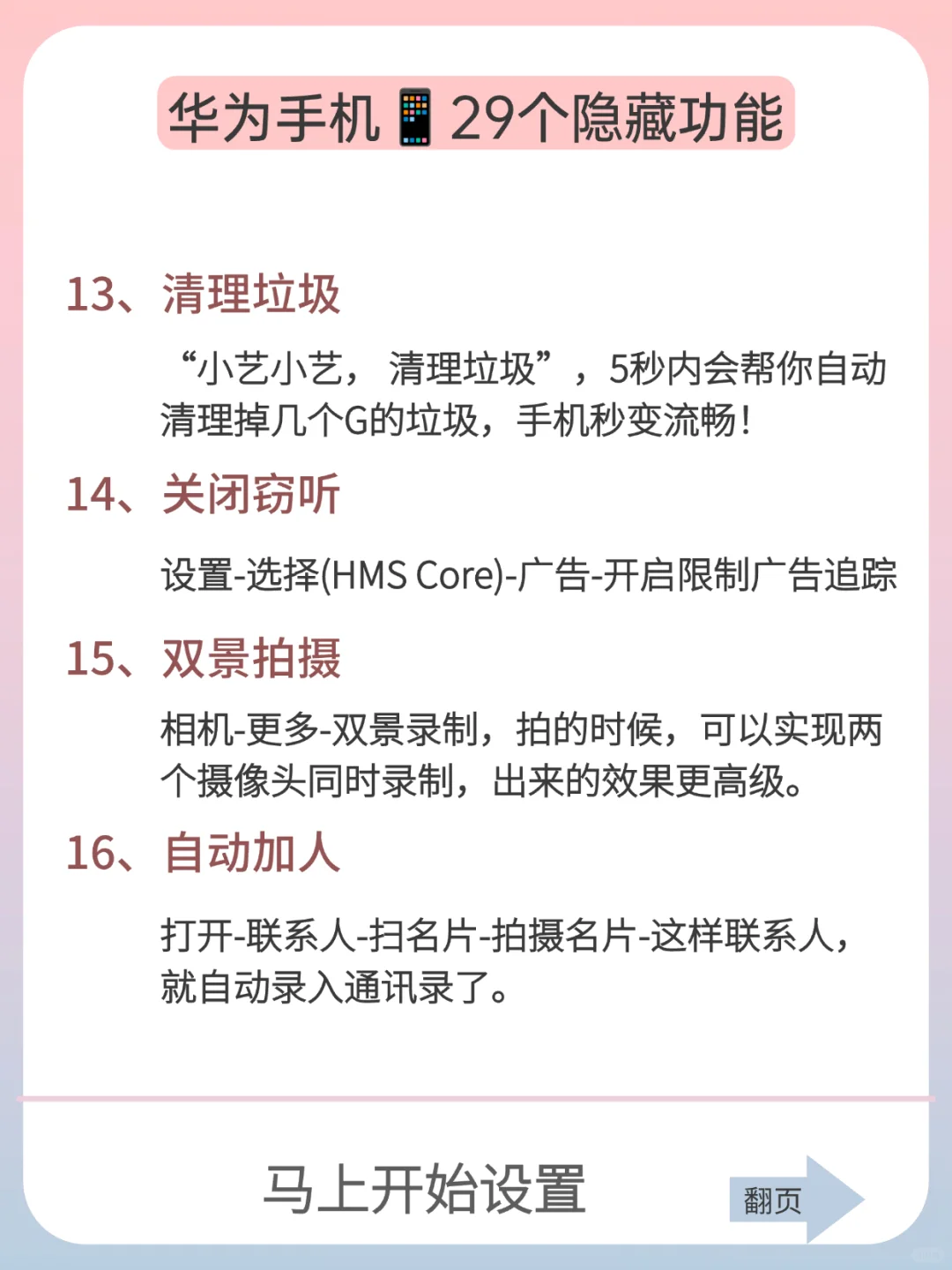 华为手机📱29个隐藏功能

13、清理垃圾

“小艺小艺，清理垃圾”，5秒内会帮你自动清理掉几个G的垃圾，手机秒变流畅！

14、关闭窃听

设置-选择(HMS Core)-广告-开启限制广告追踪

15、双景拍摄

相机-更多-双景录制，拍的时候，可以实现两个摄像头同时录制，出来的效果更高级。

16、自动加人

打开-联系人-扫名片-拍摄名片-这样联系人，就自动录入通讯录了。

马上开始设置

翻页